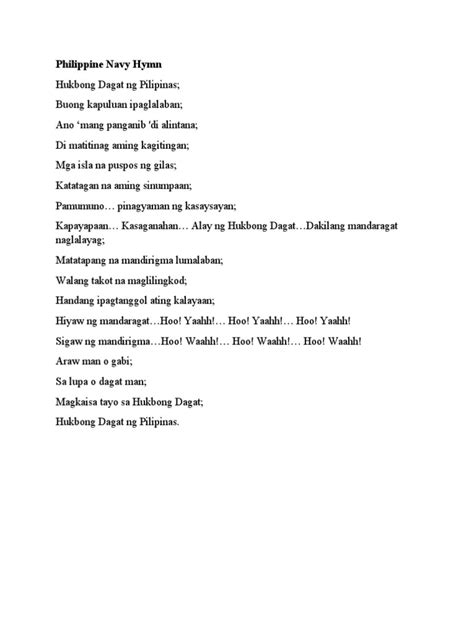 **Philippine Navy Hymn**

Hukbong Dagat ng Pilipinas;

Buong kapuluan ipaglalaban;

Ano ‘mang panganib 'di alintana;

Di matitinag aming kagitingan;

Mga isla na puspos ng gilas;

Katatagan na aming sinumpaan;

Pamumuno… pinagyaman ng kasaysayan;

Kapayapaan… Kasaganahan… Alay ng Hukbong Dagat…Dakilang mandaragat naglalayag;

Matatapang na mandirigma lumalaban;

Walang takot na maglilingkod;

Handang ipagtanggol ating kalayaan;

Hiyaw ng mandaragat…Hoo! Yaahh!… Hoo! Yaahh!… Hoo! Yaahh!

Sigaw ng mandirigma…Hoo! Waahh!… Hoo! Waahh!… Hoo! Waahh!

Araw man o gabi;

Sa lupa o dagat man;

Magkaisa tayo sa Hukbong Dagat;

Hukbong Dagat ng Pilipinas.